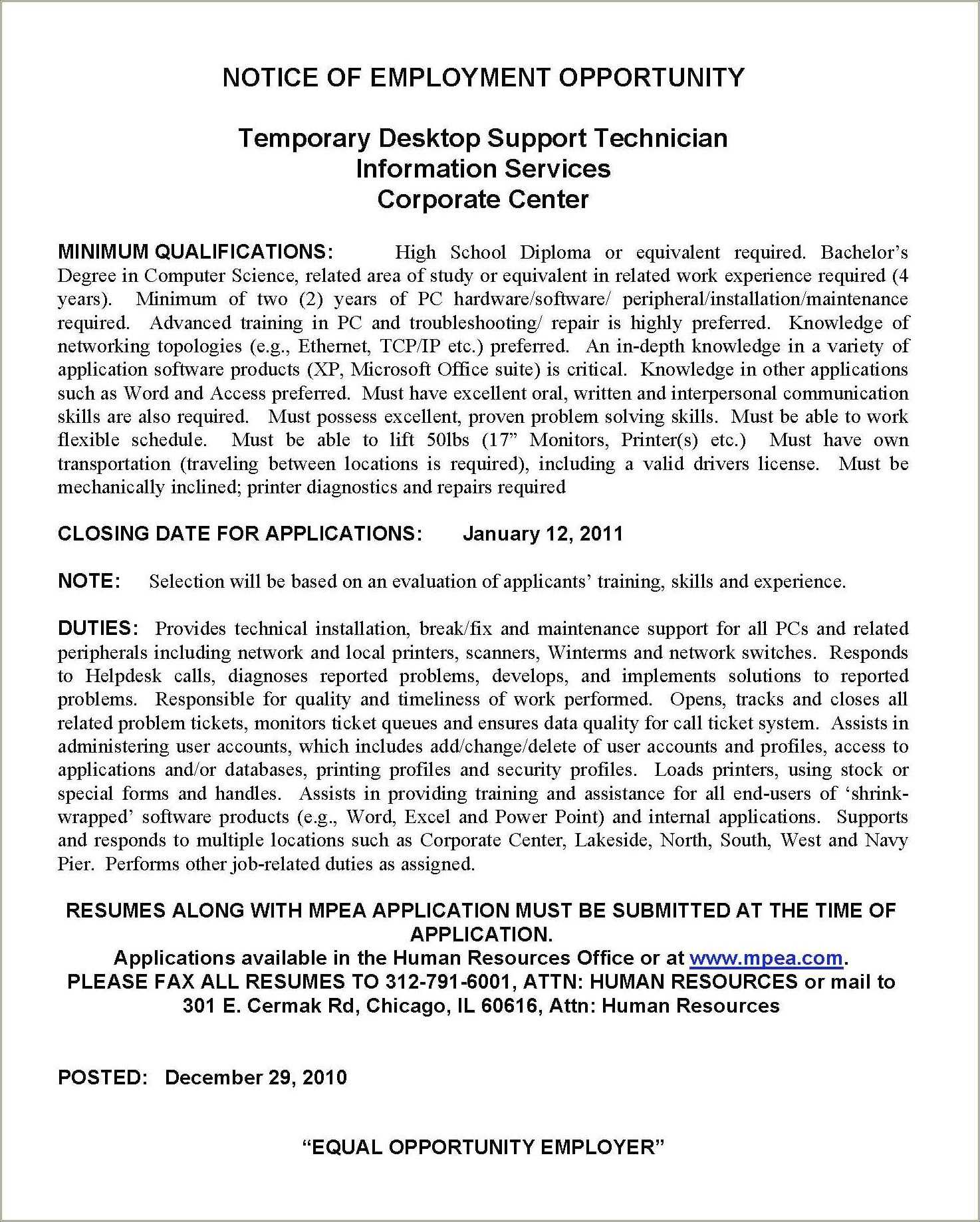 NOTICE OF EMPLOYMENT OPPORTUNITY

Temporary Desktop Support Technician
Information Services
Corporate Center

MINIMUM QUALIFICATIONS: High School Diploma or equivalent required. Bachelor's Degree in Computer Science, related area of study or equivalent in related work experience required (4 years). Minimum of two (2) years of PC hardware/software/ peripheral/installation/maintenance required. Advanced training in PC and troubleshooting/ repair is highly preferred. Knowledge of networking topologies (e.g., Ethernet, TCP/IP etc.) preferred. An in-depth knowledge in a variety of application software products (XP, Microsoft Office suite) is critical. Knowledge in other applications such as Word and Access preferred. Must have excellent oral, written and interpersonal communication skills are also required. Must possess excellent, proven problem solving skills. Must be able to work flexible schedule. Must be able to lift 50lbs (17" Monitors, Printer(s) etc.) Must have own transportation (traveling between locations is required), including a valid drivers license. Must be mechanically inclined; printer diagnostics and repairs required

CLOSING DATE FOR APPLICATIONS: January 12, 2011

NOTE: Selection will be based on an evaluation of applicants' training, skills and experience.

DUTIES: Provides technical installation, break/fix and maintenance support for all PCs and related peripherals including network and local printers, scanners, Winterms and network switches. Responds to Helpdesk calls, diagnoses reported problems, develops, and implements solutions to reported problems. Responsible for quality and timeliness of work performed. Opens, tracks and closes all related problem tickets, monitors ticket queues and ensures data quality for call ticket system. Assists in administering user accounts, which includes add/change/delete of user accounts and profiles, access to applications and/or databases, printing profiles and security profiles. Loads printers, using stock or special forms and handles. Assists in providing training and assistance for all end-users of 'shrink-wrapped' software products (e.g., Word, Excel and Power Point) and internal applications. Supports and responds to multiple locations such as Corporate Center, Lakeside, North, South, West and Navy Pier. Performs other job-related duties as assigned.

RESUMES ALONG WITH MPEA APPLICATION MUST BE SUBMITTED AT THE TIME OF APPLICATION.
Applications available in the Human Resources Office or at www.mpea.com.
PLEASE FAX ALL RESUMES TO 312-791-6001, ATTN: HUMAN RESOURCES or mail to 301 E. Cermak Rd, Chicago, IL 60616, Attn: Human Resources

POSTED: December 29, 2010

"EQUAL OPPORTUNITY EMPLOYER"